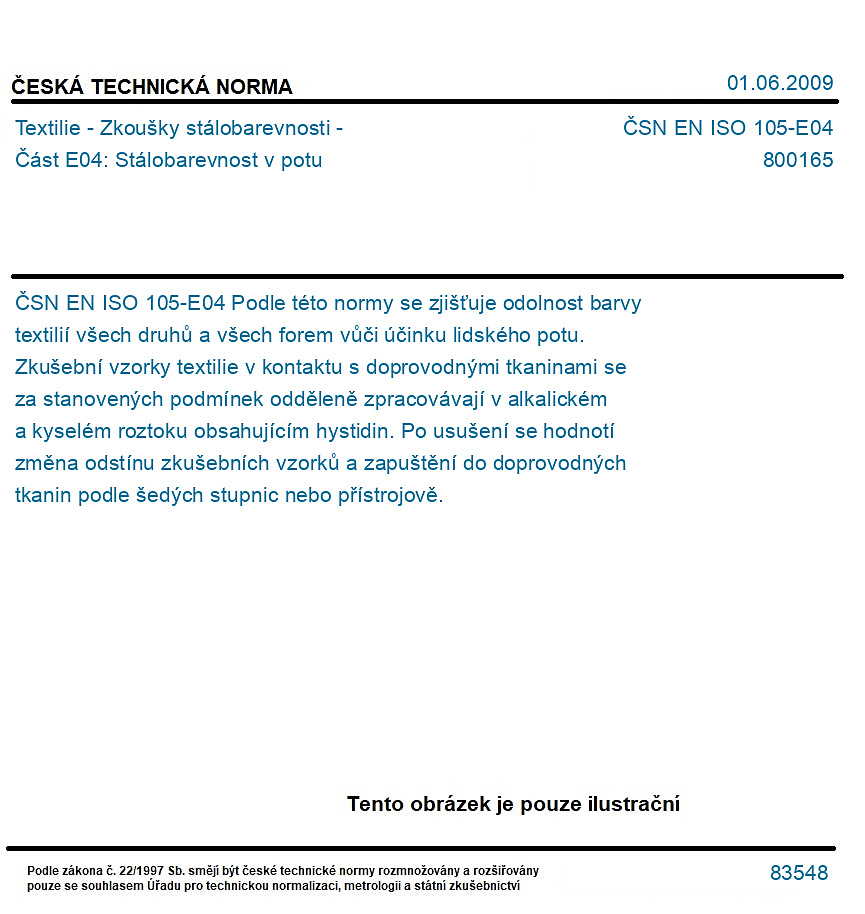 ČESKÁ TECHNICKÁ NORMA
01.06.2009

Textilie - Zkoušky stálobarevnosti -
Část E04: Stálobarevnost v potu

ČSN EN ISO 105-E04
800165

ČSN EN ISO 105-E04 Podle této normy se zjišťuje odolnost barvy textilií všech druhů a všech forem vůči účinku lidského potu. Zkušební vzorky textilie v kontaktu s doprovodnými tkaninami se za stanovených podmínek odděleně zpracovávají v alkalickém a kyselém roztoku obsahujícím hystidin. Po usušení se hodnotí změna odstínu zkušebních vzorků a zapuštění do doprovodných tkanin podle šedých stupnic nebo přístrojově.

Tento obrázek je pouze ilustrační

Podle zákona č. 22/1997 Sb. smějí být české technické normy rozmnožovány a rozšiřovány pouze se souhlasem Úřadu pro technickou normalizaci, metrologii a státní zkušebnictví

83548